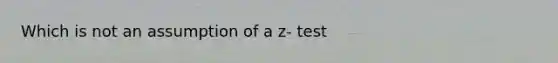 Which is not an assumption of a z- test